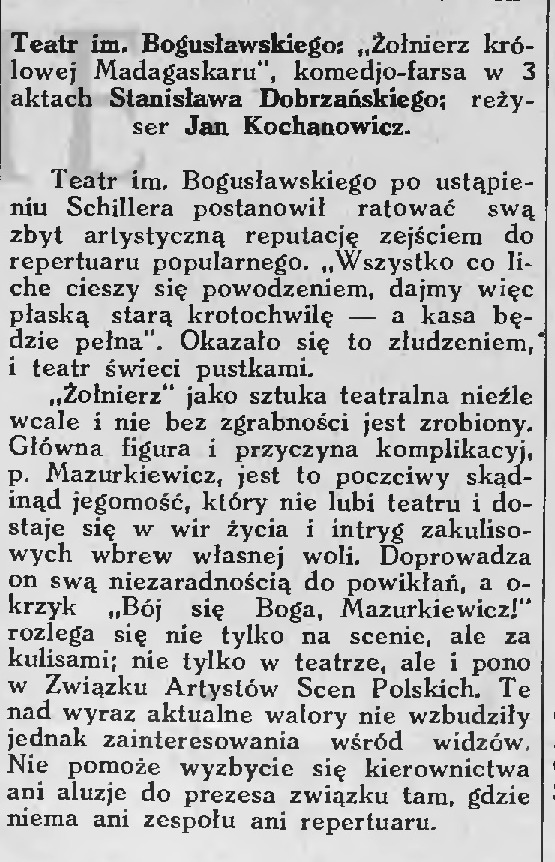 Teatr im. Bogusławskiego: „Żołnierz królowej Madagaskaru", komedjo-farsa w 3 aktach Stanisława Dobrzańskiego; reżyser Jan Kochanowicz.

Teatr im. Bogusławskiego po ustąpieniu Schillera postanowił ratować swą zbyt artystyczną reputację zejściem do repertuaru popularnego. „Wszystko co liche cieszy się powodzeniem, dajmy więc płaską starą krotochwilę — a kasa będzie pełna". Okazało się to złudzeniem, i teatr świeci pustkami.

„Żołnierz" jako sztuka teatralna nieźle wcale i nie bez zgrabności jest zrobiony. Główna figura i przyczyna komplikacyj, p. Mazurkiewicz, jest to poczciwy skądinąd jegomość, który nie lubi teatru i dostaje się w wir życia i intryg zakulisowych wbrew własnej woli. Doprowadza on swą niezaradnością do powikłań, a okrzyk „Bój się Boga, Mazurkiewicz!" rozlega się nie tylko na scenie, ale za kulisami; nie tylko w teatrze, ale i pono w Związku Artystów Scen Polskich. Te nad wyraz aktualne walory nie wzbudziły jednak zainteresowania wśród widzów. Nie pomoże wyzbycie się kierownictwa ani aluzje do prezesa związku tam, gdzie niema ani zespołu ani repertuaru.